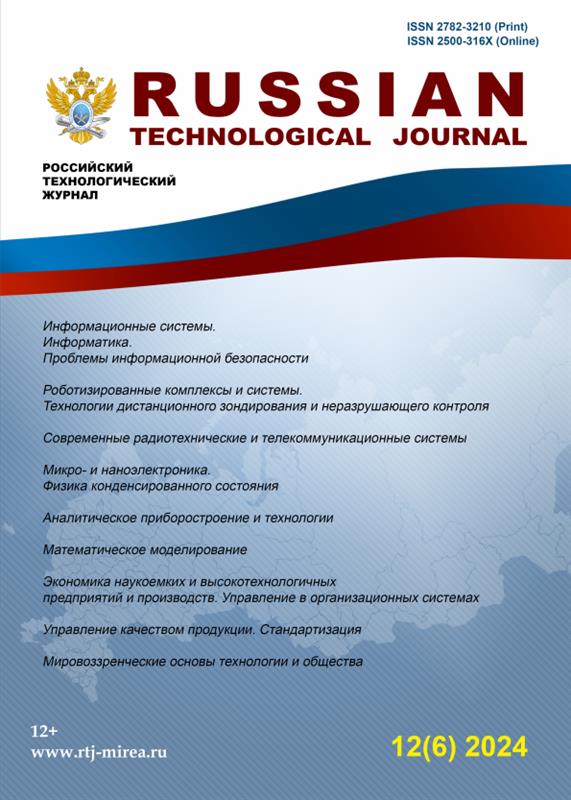 ISSN 2782-3210 (Print)
ISSN 2500-316X (Online)

RUSSIAN
TECHNOLOGICAL JOURNAL

РОССИЙСКИЙ
ТЕХНОЛОГИЧЕСКИЙ
ЖУРНАЛ

Информационные системы.
Информатика.
Проблемы информационной безопасности

Роботизированные комплексы и системы.
Технологии дистанционного зондирования и неразрушающего контроля

Современные радиотехнические и телекоммуникационные системы

Микро- и наноэлектроника.
Физика конденсированного состояния

Аналитическое приборостроение и технологии

Математическое моделирование

Экономика наукоемких и высокотехнологичных предприятий и производств. Управление в организационных системах

Управление качеством продукции. Стандартизация

Мировоззренческие основы технологии и общества

12+
www.rtj-mirea.ru

12(6) 2024